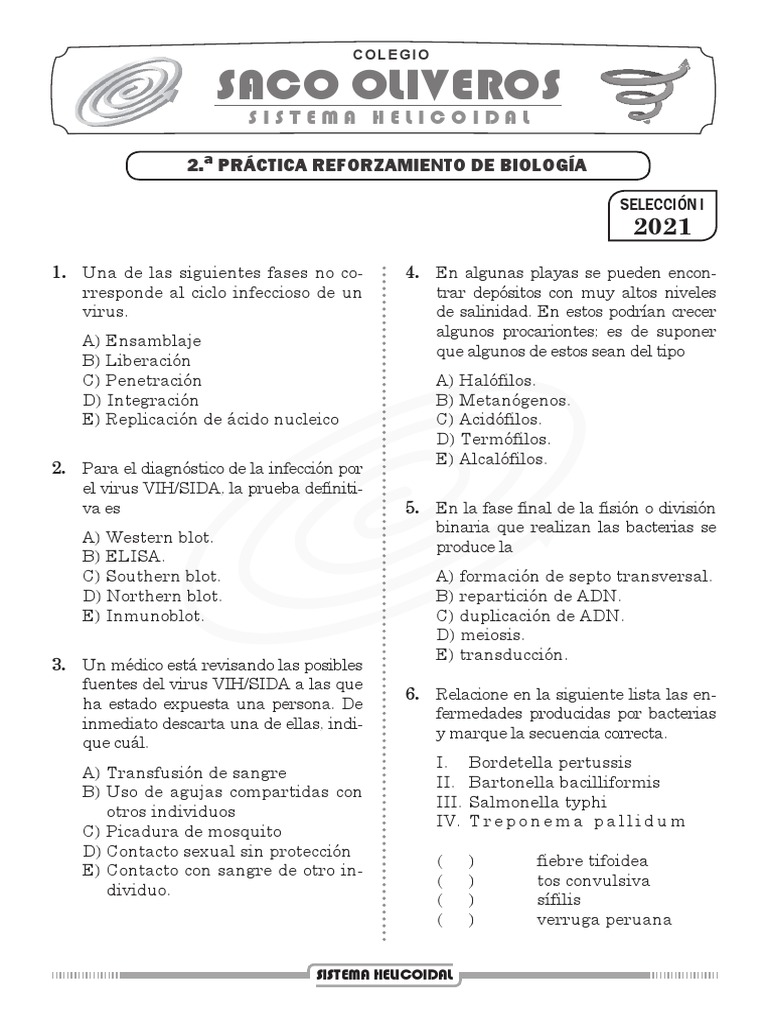 COLEGIO
SACO OLIVEROS
SISTEMA HELICOIDAL

2.ª PRÁCTICA REFORZAMIENTO DE BIOLOGÍA

SELECCIÓN I
2021

1. Una de las siguientes fases no corresponde al ciclo infeccioso de un virus.

A) Ensamblaje
B) Liberación
C) Penetración
D) Integración
E) Replicación de ácido nucleico

2. Para el diagnóstico de la infección por el virus VIH/SIDA, la prueba definitiva es

A) Western blot.
B) ELISA.
C) Southern blot.
D) Northern blot.
E) Inmunoblot.

3. Un médico está revisando las posibles fuentes del virus VIH/SIDA a las que ha estado expuesta una persona. De inmediato descarta una de ellas, indique cuál.

A) Transfusión de sangre
B) Uso de agujas compartidas con otros individuos
C) Picadura de mosquito
D) Contacto sexual sin protección
E) Contacto con sangre de otro individuo.

4. En algunas playas se pueden encontrar depósitos con muy altos niveles de salinidad. En estos podrían crecer algunos procariontes; es de suponer que algunos de estos sean del tipo

A) Halófilos.
B) Metanógenos.
C) Acidófilos.
D) Termófilos.
E) Alcalófilos.

5. En la fase final de la fisión o división binaria que realizan las bacterias se produce la

A) formación de septo transversal.
B) repartición de ADN.
C) duplicación de ADN.
D) meiosis.
E) transducción.

6. Relacione en la siguiente lista las enfermedades producidas por bacterias y marque la secuencia correcta.

I. Bordetella pertussis
II. Bartonella bacilliformis
III. Salmonella typhi
IV. Treponema pallidum

( ) fiebre tifoidea
( ) tos convulsiva
( ) sífilis
( ) verruga peruana

SISTEMA HELICOIDAL